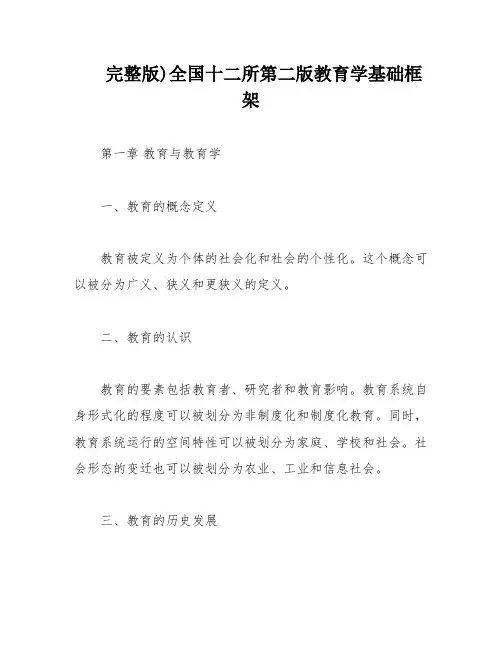 完整版)全国十二所第二版教育学基础框架

第一章 教育与教育学

一、教育的概念定义

教育被定义为个体的社会化和社会的个性化。这个概念可以被分为广义、狭义和更狭义的定义。

二、教育的认识

教育的要素包括教育者、研究者和教育影响。教育系统自身形式化的程度可以被划分为非制度化和制度化教育。同时,教育系统运行的空间特性可以被划分为家庭、学校和社会。社会形态的变迁也可以被划分为农业、工业和信息社会。

三、教育的历史发展